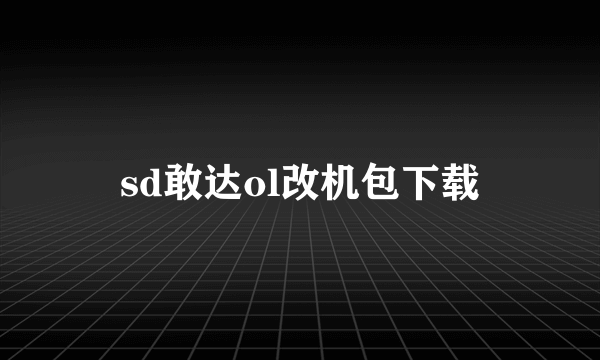 sd敢达ol改机包下载